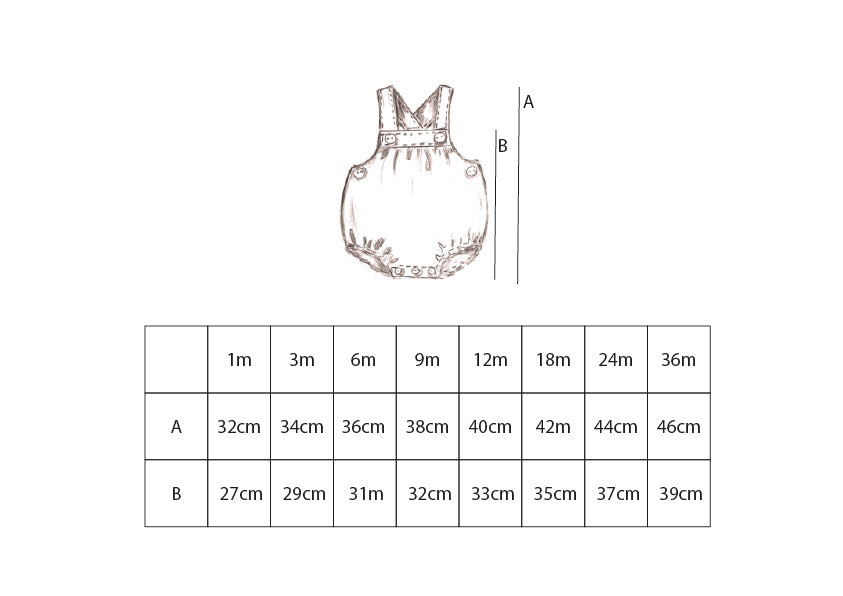 A

B

|  | 1m | 3m | 6m | 9m | 12m | 18m | 24m | 36m |
|---|---|---|---|---|---|---|---|---|
| A | 32cm | 34cm | 36cm | 38cm | 40cm | 42m | 44cm | 46cm |
| B | 27cm | 29cm | 31m | 32cm | 33cm | 35cm | 37cm | 39cm |